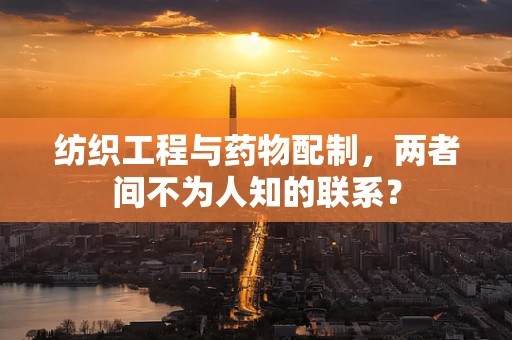 纺织工程与药物配制，两者间不为人知的联系？